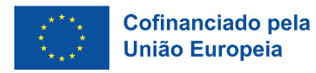 Cofinanciado pela
União Europeia